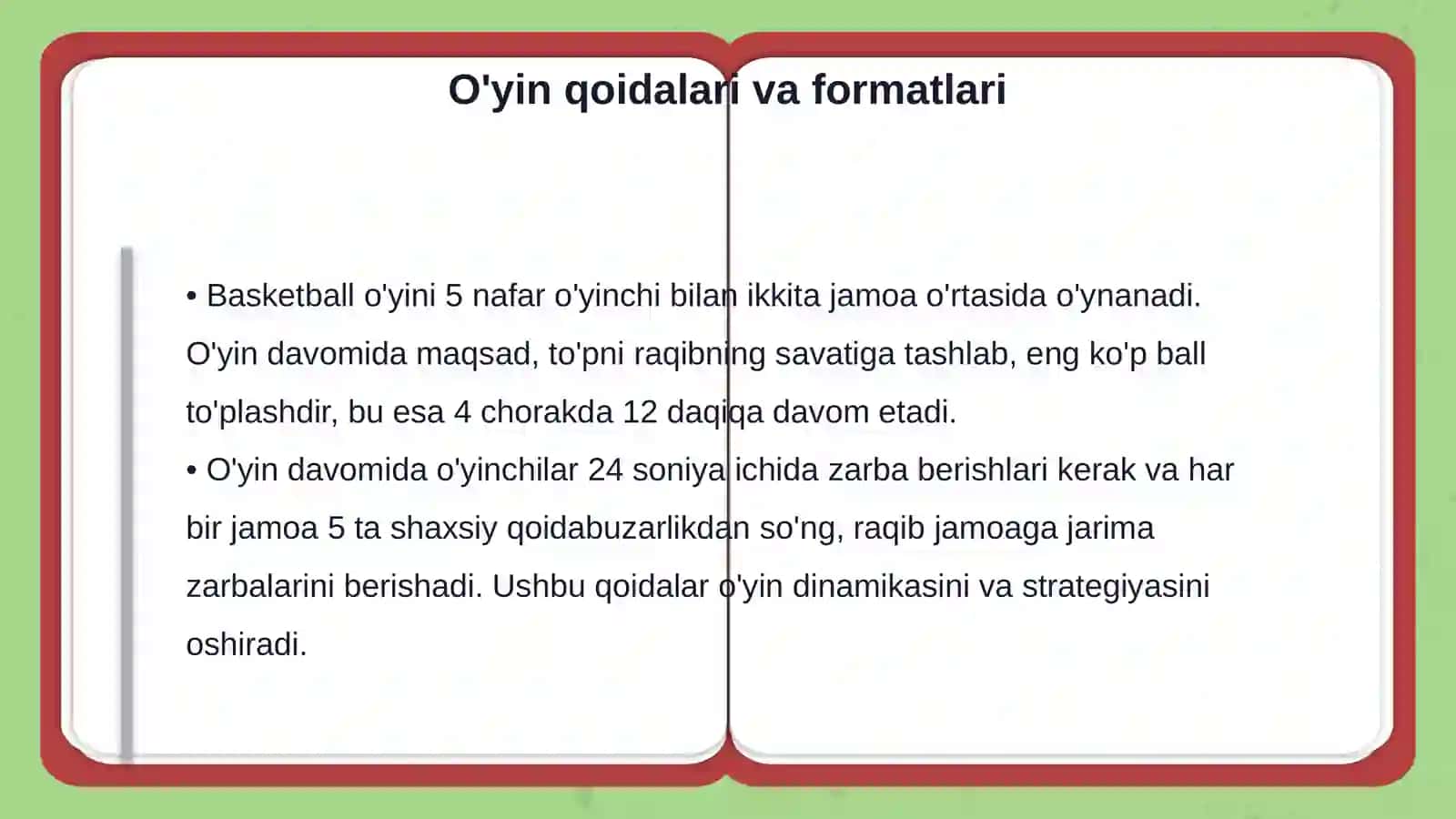 O'yin qoidalari va formatlari

• Basketball o'yini 5 nafar o'yinchi bilan ikkita jamoa o'rtasida o'ynanadi. O'yin davomida maqsad, to'pni raqibning savatiga tashlab, eng ko'p ball to'plashdir, bu esa 4 chorakda 12 daqiqa davom etadi.
• O'yin davomida o'yinchilar 24 soniya ichida zarba berishlari kerak va har bir jamoa 5 ta shaxsiy qoidabuzarlikdan so'ng, raqib jamoaga jarima zarbalarini berishadi. Ushbu qoidalar o'yin dinamikasini va strategiyasini oshiradi.